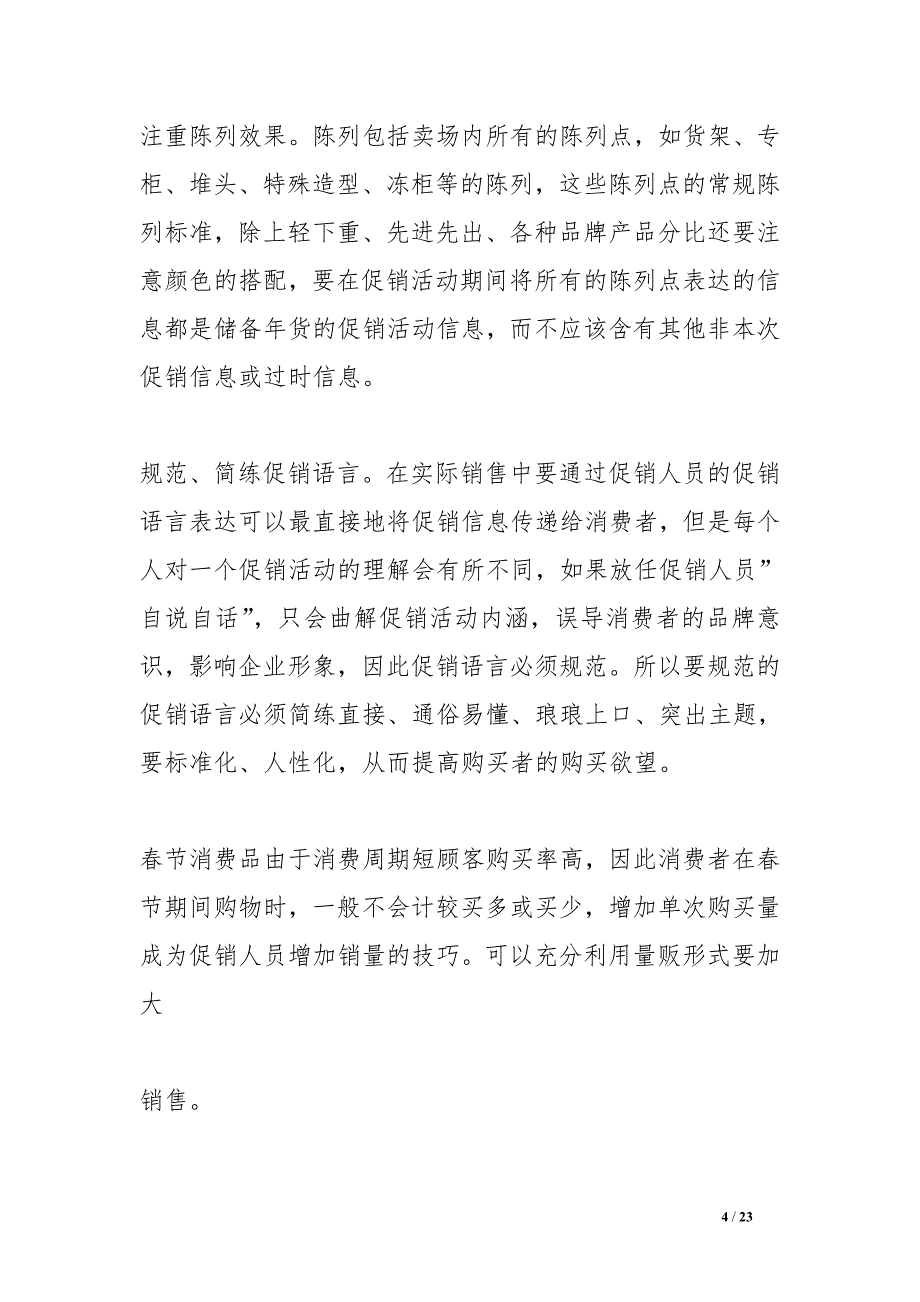 注重陈列效果。陈列包括卖场内所有的陈列点，如货架、专柜、堆头、特殊造型、冻柜等的陈列，这些陈列点的常规陈列标准，除上轻下重、先进先出、各种品牌产品分比还要注意颜色的搭配，要在促销活动期间将所有的陈列点表达的信息都是储备年货的促销活动信息，而不应该含有其他非本次促销信息或过时信息。

规范、简练促销语言。在实际销售中要通过促销人员的促销语言表达可以最直接地将促销信息传递给消费者，但是每个人对一个促销活动的理解会有所不同，如果放任促销人员”自说自话”，只会曲解促销活动内涵，误导消费者的品牌意识，影响企业形象，因此促销语言必须规范。所以要规范的促销语言必须简练直接、通俗易懂、琅琅上口、突出主题，要标准化、人性化，从而提高购买者的购买欲望。

春节消费品由于消费周期短顾客购买率高，因此消费者在春节期间购物时，一般不会计较买多或买少，增加单次购买量成为促销人员增加销量的技巧。可以充分利用量贩形式要加大

销售。

4 / 23